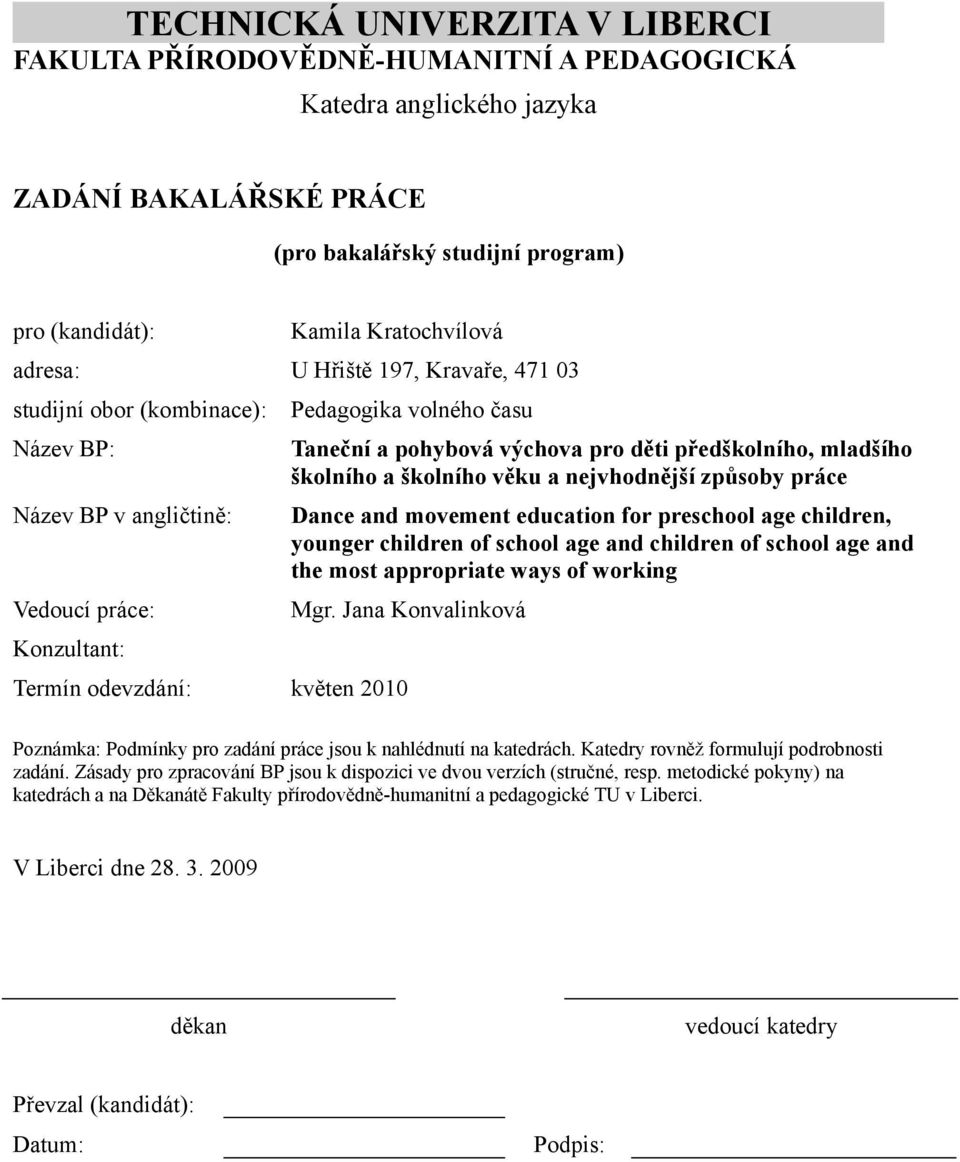 TECHNICKÁ UNIVERZITA V LIBERCI
FAKULTA PŘÍRODOVĚDNĚ-HUMANITNÍ A PEDAGOGICKÁ

Katedra anglického jazyka

ZADÁNÍ BAKALÁŘSKÉ PRÁCE

(pro bakalářský studijní program)

pro (kandidát): Kamila Kratochvílová

adresa: U Hřiště 197, Kravaře, 471 03

studijní obor (kombinace): Pedagogika volného času

Název BP: Taneční a pohybová výchova pro děti předškolního, mladšího školního a školního věku a nejvhodnější způsoby práce

Název BP v angličtině: Dance and movement education for preschool age children, younger children of school age and children of school age and the most appropriate ways of working

Vedoucí práce: Mgr. Jana Konvalinková

Konzultant:

Termín odevzdání: květen 2010

Poznámka: Podmínky pro zadání práce jsou k nahlédnutí na katedrách. Katedry rovněž formulují podrobnosti zadání. Zásady pro zpracování BP jsou k dispozici ve dvou verzích (stručné, resp. metodické pokyny) na katedrách a na Děkanátě Fakulty přírodovědně-humanitní a pedagogické TU v Liberci.

V Liberci dne 28. 3. 2009

děkan

vedoucí katedry

Převzal (kandidát):

Datum:

Podpis: